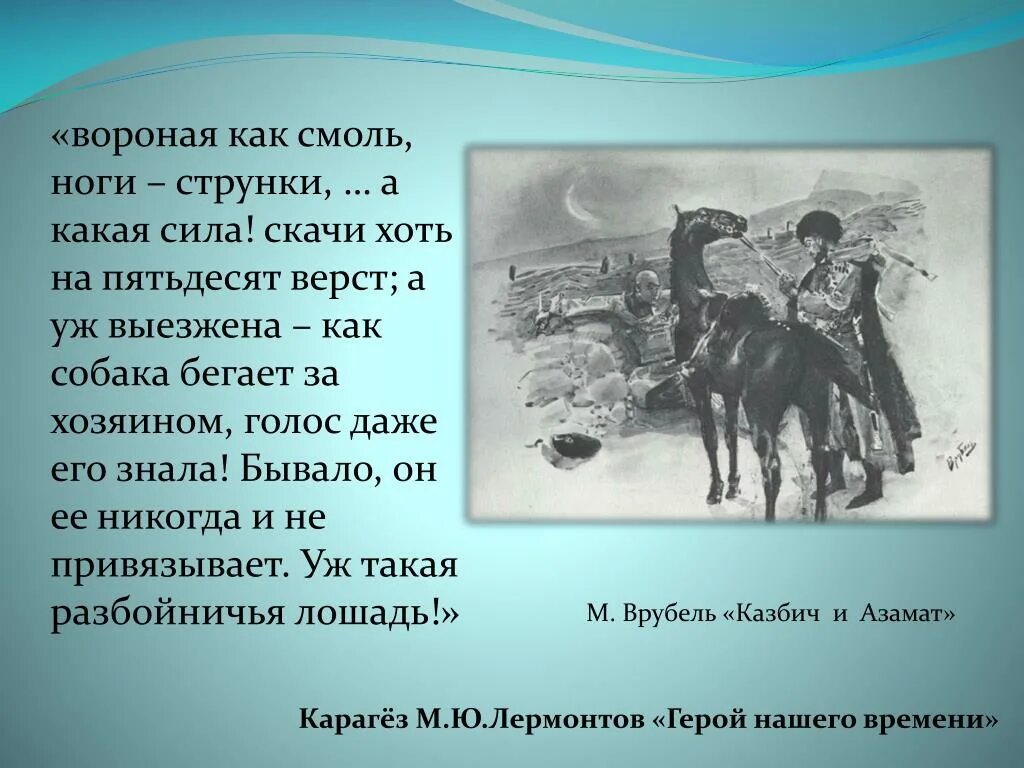 «вороная как смоль, ноги – струнки, … а какая сила! скачи хоть на пятьдесят верст; а уж выезжена – как собака бегает за хозяином, голос даже его знала! Бывало, он ее никогда и не привязывает. Уж такая разбойничья лошадь!»

Врубель

М. Врубель «Казбич и Азамат»

Карагёз М.Ю.Лермонтов «Герой нашего времени»